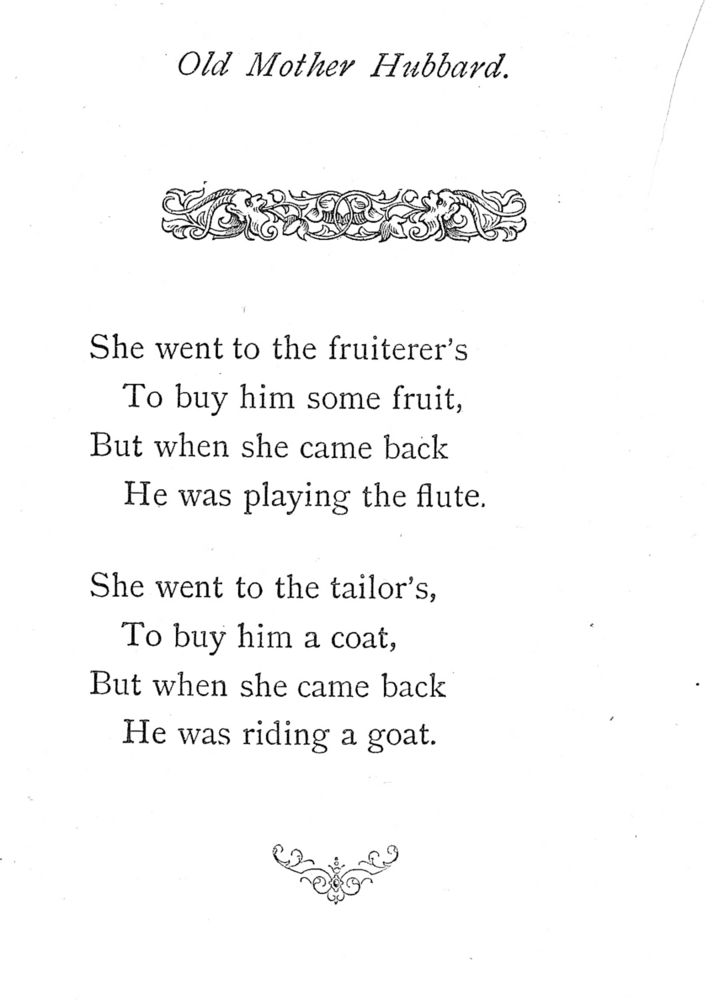 Old Mother Hubbard.

She went to the fruiterer's
To buy him some fruit,
But when she came back
He was playing the flute.

She went to the tailor's,
To buy him a coat,
But when she came back
He was riding a goat.